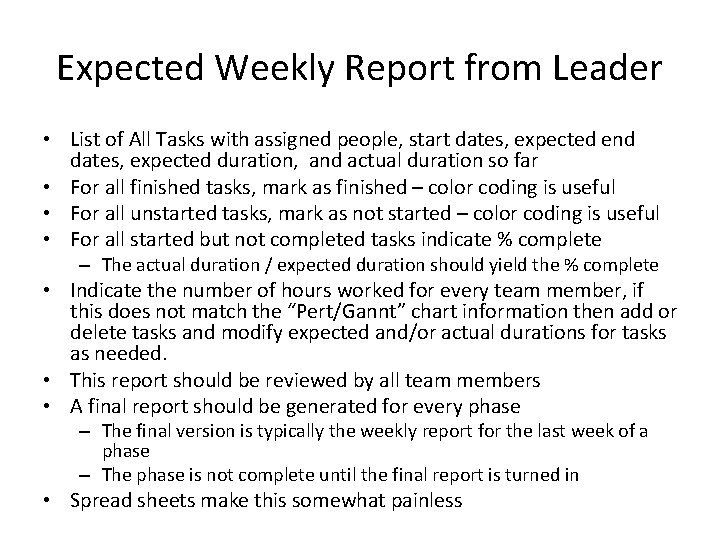 Expected Weekly Report from Leader

• List of All Tasks with assigned people, start dates, expected end dates, expected duration, and actual duration so far
• For all finished tasks, mark as finished – color coding is useful
• For all unstarted tasks, mark as not started – color coding is useful
• For all started but not completed tasks indicate % complete
  – The actual duration / expected duration should yield the % complete
• Indicate the number of hours worked for every team member, if this does not match the “Pert/Gannt” chart information then add or delete tasks and modify expected and/or actual durations for tasks as needed.
• This report should be reviewed by all team members
• A final report should be generated for every phase
  – The final version is typically the weekly report for the last week of a phase
  – The phase is not complete until the final report is turned in
• Spread sheets make this somewhat painless